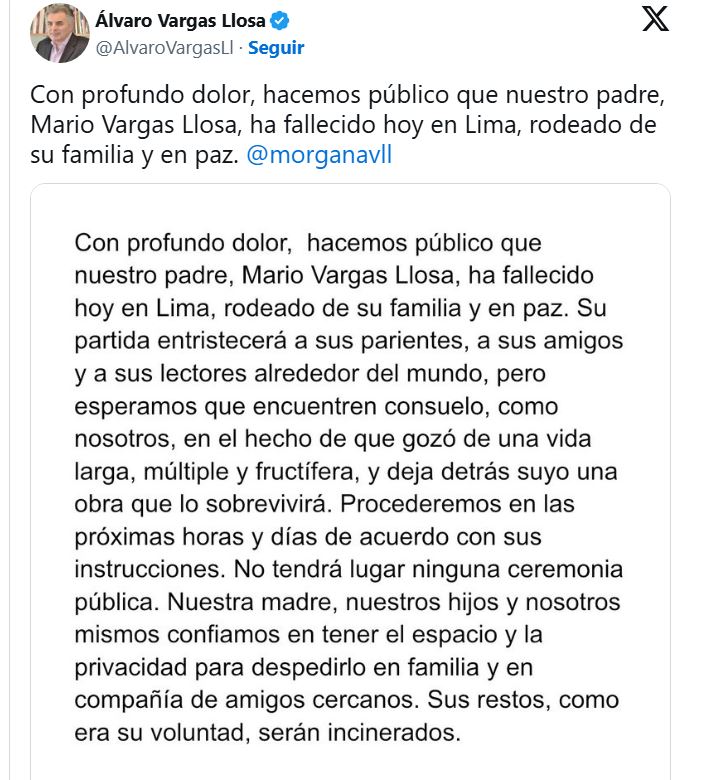 Álvaro Vargas Llosa
@AlvaroVargasLl · Seguir

Con profundo dolor, hacemos público que nuestro padre, Mario Vargas Llosa, ha fallecido hoy en Lima, rodeado de su familia y en paz. @morganavll

Con profundo dolor, hacemos público que nuestro padre, Mario Vargas Llosa, ha fallecido hoy en Lima, rodeado de su familia y en paz. Su partida entristecerá a sus parientes, a sus amigos y a sus lectores alrededor del mundo, pero esperamos que encuentren consuelo, como nosotros, en el hecho de que gozó de una vida larga, múltiple y fructífera, y deja detrás suyo una obra que lo sobrevivirá. Procederemos en las próximas horas y días de acuerdo con sus instrucciones. No tendrá lugar ninguna ceremonia pública. Nuestra madre, nuestros hijos y nosotros mismos confiamos en tener el espacio y la privacidad para despedirlo en familia y en compañía de amigos cercanos. Sus restos, como era su voluntad, serán incinerados.